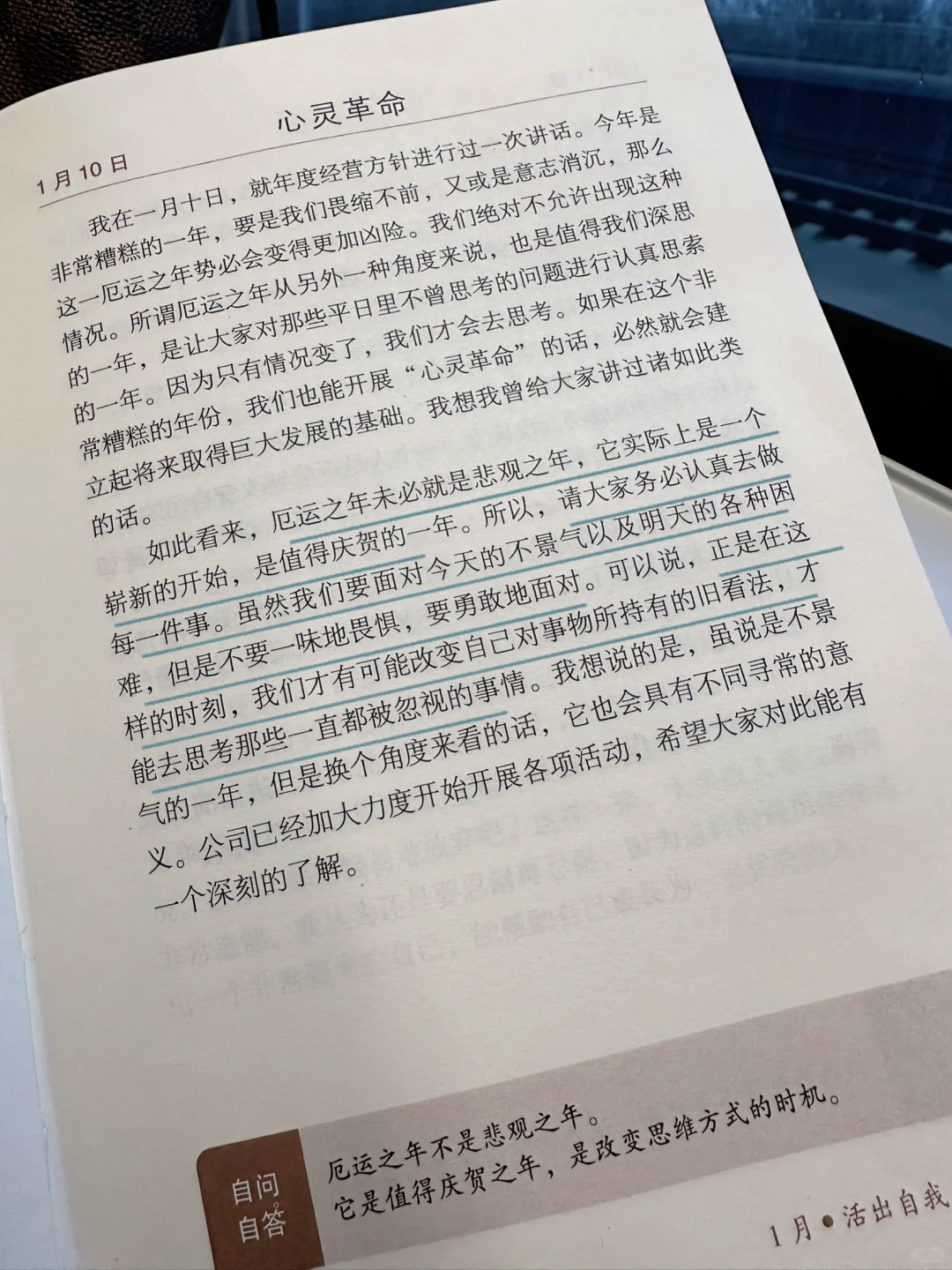 1月10日

心灵革命

我在一月十日，就年度经营方针进行过一次讲话。今年是非常糟糕的一年，要是我们畏缩不前，又或是意志消沉，那么这一厄运之年势必会变得更加凶险。我们绝对不允许出现这种情况。所谓厄运之年从另外一种角度来说，也是值得我们深思的一年，是让大家对那些平日里不曾思考的问题进行认真思索的一年。因为只有情况变了，我们才会去思考。如果在这个非常糟糕的年份，我们也能开展“心灵革命”的话，必然就会建立起将来取得巨大发展的基础。我想我曾给大家讲过诸如此类的话。

如此看来，厄运之年未必就是悲观之年，它实际上是一个崭新的开始，是值得庆贺的一年。所以，请大家务必认真去做每一件事。虽然我们要面对今天的不景气以及明天的各种困难，但是不要一味地畏惧，要勇敢地面对。可以说，正是在这样的时刻，我们才有可能改变自己对事物所持有的旧看法，才能去思考那些一直都被忽视的事情。我想说的是，虽说是不景气的一年，但是换个角度来看的话，它也会具有不同寻常的意义。公司已经加大力度开始开展各项活动，希望大家对此能有一个深刻的了解。

自问自答

厄运之年不是悲观之年。
它是值得庆贺之年，是改变思维方式的时机。

1月•活出自我